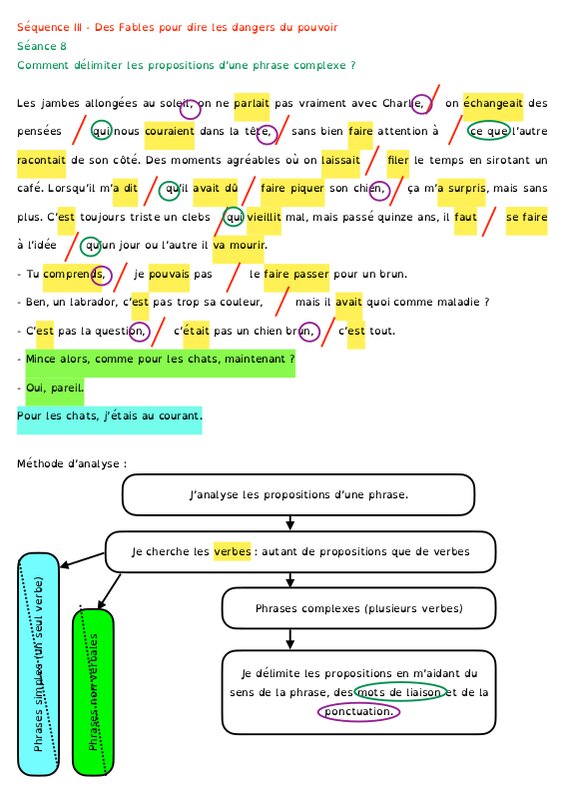 Séquence III - Des Fables pour dire les dangers du pouvoir
Séance 8
Comment délimiter les propositions d'une phrase complexe ?

Les jambes allongées au soleil, on ne parlait pas vraiment avec Charlie, on échangeait des pensées qui nous couraient dans la tête, sans bien faire attention à ce que l'autre racontait de son côté. Des moments agréables où on laissait filer le temps en sirotant un café. Lorsqu'il m'a dit qu'il avait dû faire piquer son chien, ça m'a surpris, mais sans plus. C'est toujours triste un clebs qui vieillit mal, mais passé quinze ans, il faut se faire à l'idée qu'un jour ou l'autre il va mourir.
- Tu comprends, je pouvais pas le faire passer pour un brun.
- Ben, un labrador, c'est pas trop sa couleur, mais il avait quoi comme maladie ?
- C'est pas la question, c'était pas un chien brun, c'est tout.
- Mince alors, comme pour les chats, maintenant ?
- Oui, pareil.
Pour les chats, j'étais au courant.

Méthode d'analyse :

J'analyse les propositions d'une phrase.

Je cherche les verbes : autant de propositions que de verbes

Phrases simples (un seul verbe)

Phrases non verbales

Phrases complexes (plusieurs verbes)

Je délimite les propositions en m'aidant du sens de la phrase, des mots de liaison et de la ponctuation.